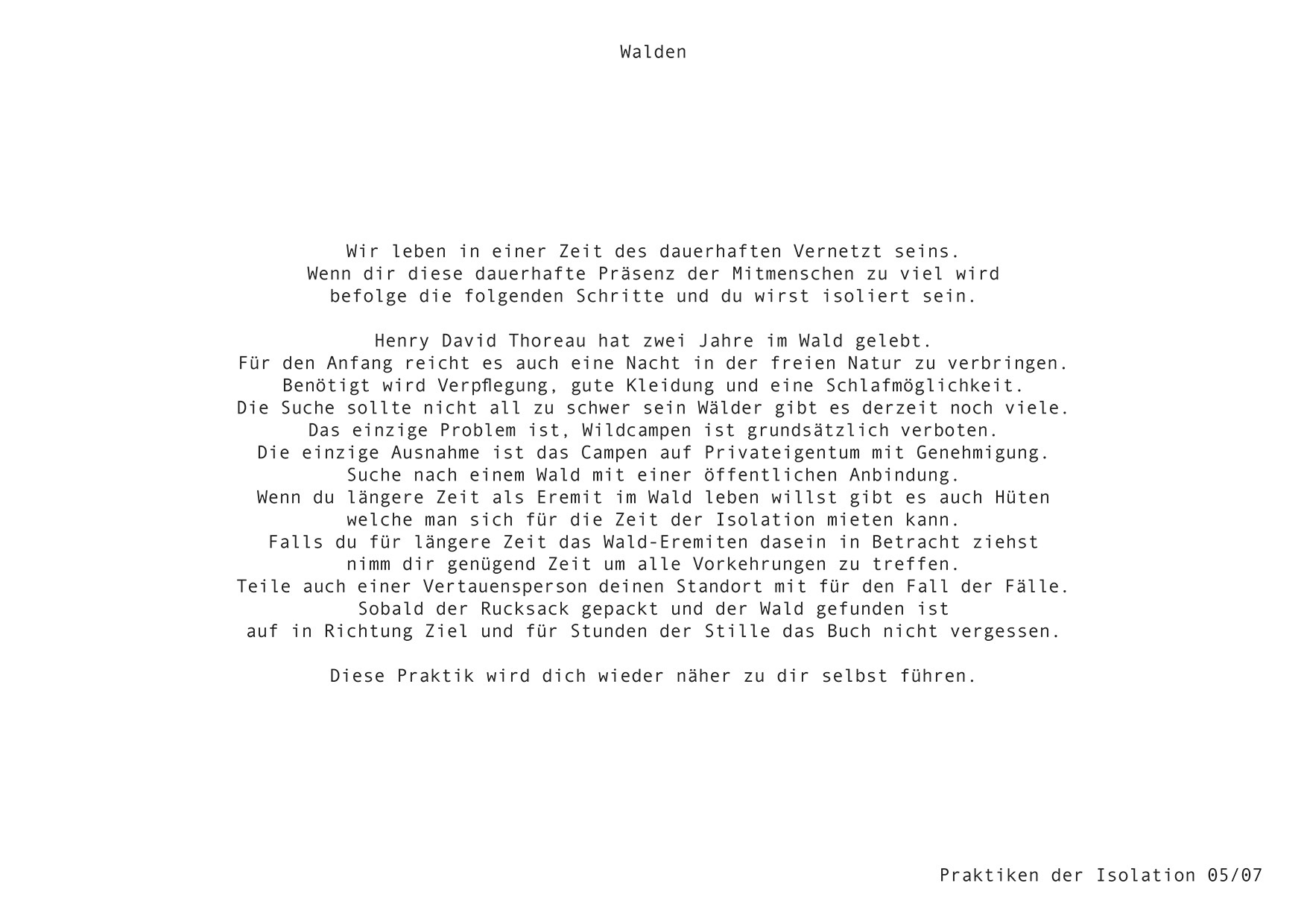 Walden

Wir leben in einer Zeit des dauerhaften Vernetzt seins. Wenn dir diese dauerhafte Präsenz der Mitmenschen zu viel wird befolge die folgenden Schritte und du wirst isoliert sein.

Henry David Thoreau hat zwei Jahre im Wald gelebt. Für den Anfang reicht es auch eine Nacht in der freien Natur zu verbringen. Benötigt wird Verpflegung, gute Kleidung und eine Schlafmöglichkeit. Die Suche sollte nicht all zu schwer sein Wälder gibt es derzeit noch viele. Das einzige Problem ist, Wildcampen ist grundsätzlich verboten. Die einzige Ausnahme ist das Campen auf Privateigentum mit Genehmigung. Suche nach einem Wald mit einer öffentlichen Anbindung. Wenn du längere Zeit als Eremit im Wald leben willst gibt es auch Hüten welche man sich für die Zeit der Isolation mieten kann. Falls du für längere Zeit das Wald-Eremiten dasein in Betracht ziehst nimm dir genügend Zeit um alle Vorkehrungen zu treffen. Teile auch einer Vertauensperson deinen Standort mit für den Fall der Fälle. Sobald der Rucksack gepackt und der Wald gefunden ist auf in Richtung Ziel und für Stunden der Stille das Buch nicht vergessen.

Diese Praktik wird dich wieder näher zu dir selbst führen.

Praktiken der Isolation 05/07